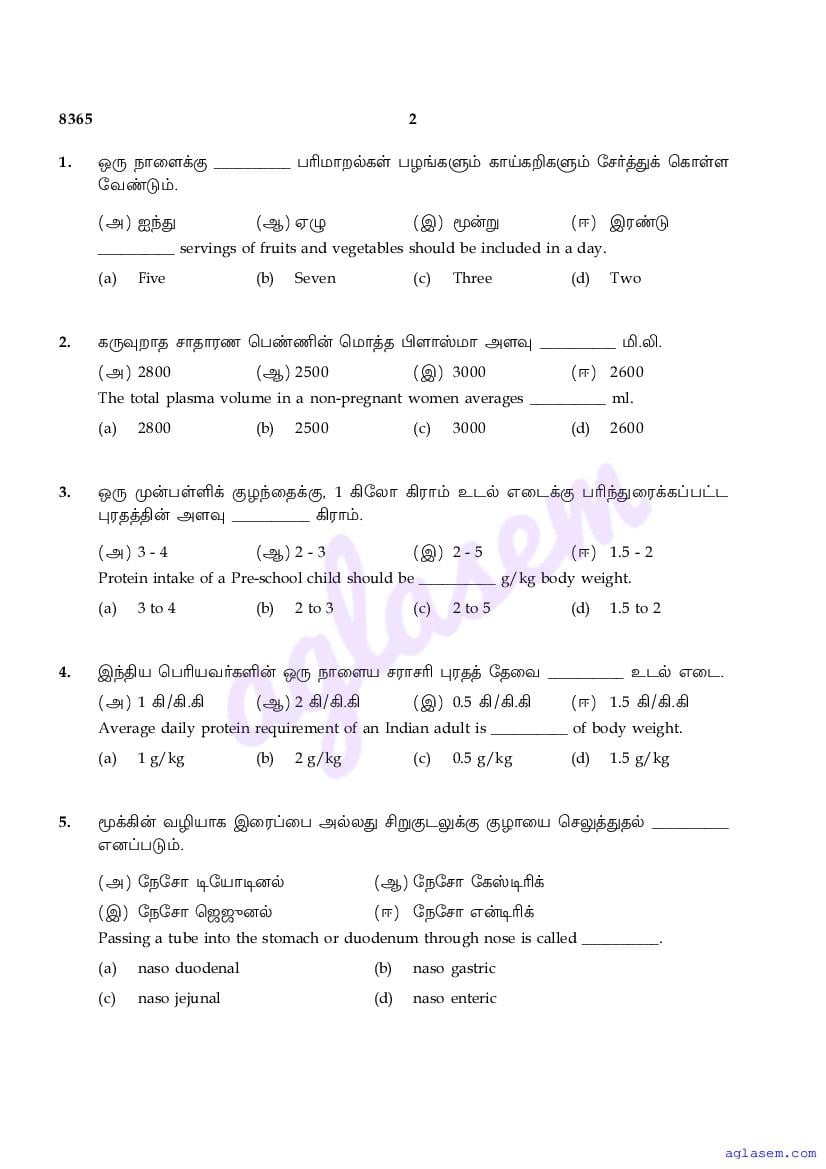 8365 2

1. ஒரு நாளைக்கு __________ பரிமாறல்கள் பழங்களும் காய்கறிகளும் சேர்த்துக் கொள்ள வேண்டும்.

(அ) ஐந்து (ஆ) ஏழு (இ) மூன்று (ஈ) இரண்டு

__________ servings of fruits and vegetables should be included in a day.

(a) Five (b) Seven (c) Three (d) Two

2. கருவுறாத சாதாரண பெண்ணின் மொத்த பிளாஸ்மா அளவு __________ மி.லி.

(அ) 2800 (ஆ) 2500 (இ) 3000 (ஈ) 2600

The total plasma volume in a non-pregnant women averages __________ ml.

(a) 2800 (b) 2500 (c) 3000 (d) 2600

3. ஒரு முன்பள்ளிக் குழந்தைக்கு, 1 கிலோ கிராம் உடல் எடைக்கு பரிந்துரைக்கப்பட்ட புரதத்தின் அளவு __________ கிராம்.

(அ) 3 - 4 (ஆ) 2 - 3 (இ) 2 - 5 (ஈ) 1.5 - 2

Protein intake of a Pre-school child should be __________ g/kg body weight.

(a) 3 to 4 (b) 2 to 3 (c) 2 to 5 (d) 1.5 to 2

4. இந்திய பெரியவர்களின் ஒரு நாளைய சராசரி புரதத் தேவை __________ உடல் எடை.

(அ) 1 கி/கி.கி (ஆ) 2 கி/கி.கி (இ) 0.5 கி/கி.கி (ஈ) 1.5 கி/கி.கி

Average daily protein requirement of an Indian adult is __________ of body weight.

(a) 1 g/kg (b) 2 g/kg (c) 0.5 g/kg (d) 1.5 g/kg

5. மூக்கின் வழியாக இரைப்பை அல்லது சிறுகுடலுக்கு குழாயை செலுத்துதல் __________ எனப்படும்.

(அ) நேசோ டியோடினல் (ஆ) நேசோ கேஸ்டிரிக்

(இ) நேசோ ஜெஜுனல் (ஈ) நேசோ என்டிரிக்

Passing a tube into the stomach or duodenum through nose is called __________.

(a) naso duodenal (b) naso gastric

(c) naso jejunal (d) naso enteric

aglasem

aglasem.com